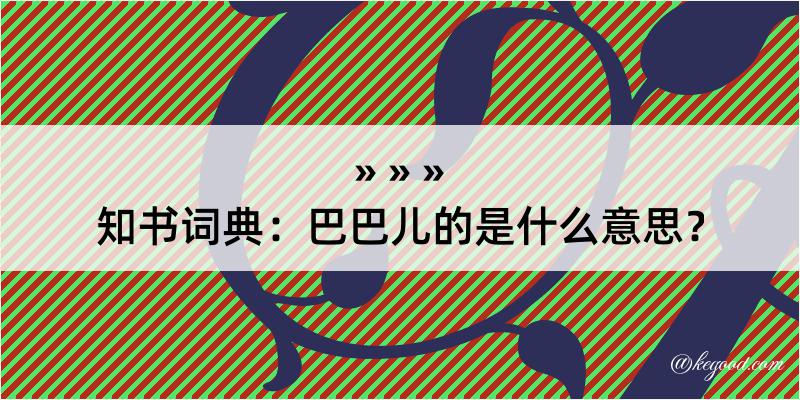 » » »
知书词典：巴巴儿的是什么意思？
@kegood.com